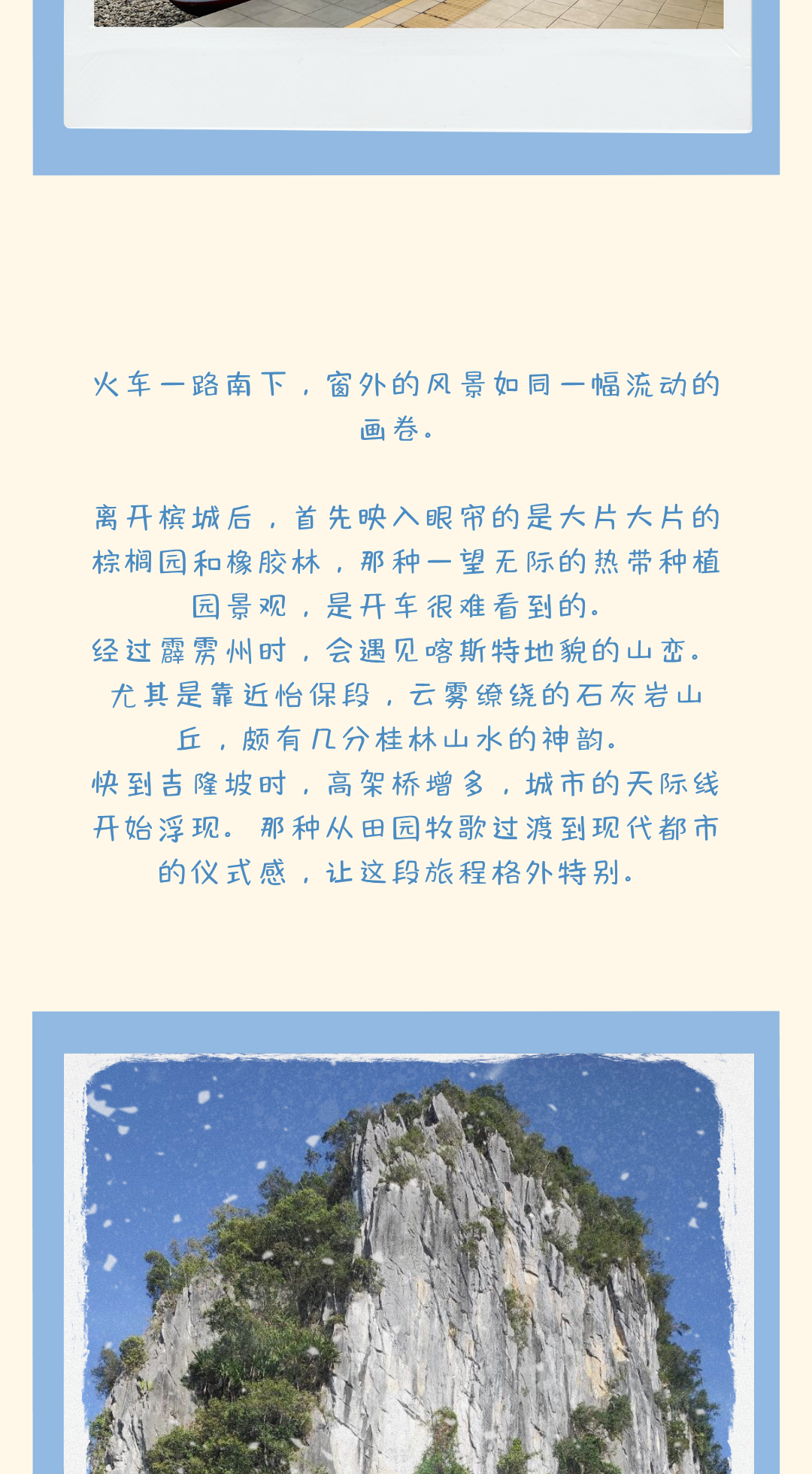 火车一路南下，窗外的风景如同一幅流动的画卷。

离开槟城后，首先映入眼帘的是大片大片的棕榈园和橡胶林，那种一望无际的热带种植园景观，是开车很难看到的。
经过霹雳州时，会遇见喀斯特地貌的山峦。尤其是靠近怡保段，云雾缭绕的石灰岩山丘，颇有几分桂林山水的神韵。
快到吉隆坡时，高架桥增多，城市的天际线开始浮现。那种从田园牧歌过渡到现代都市的仪式感，让这段旅程格外特别。